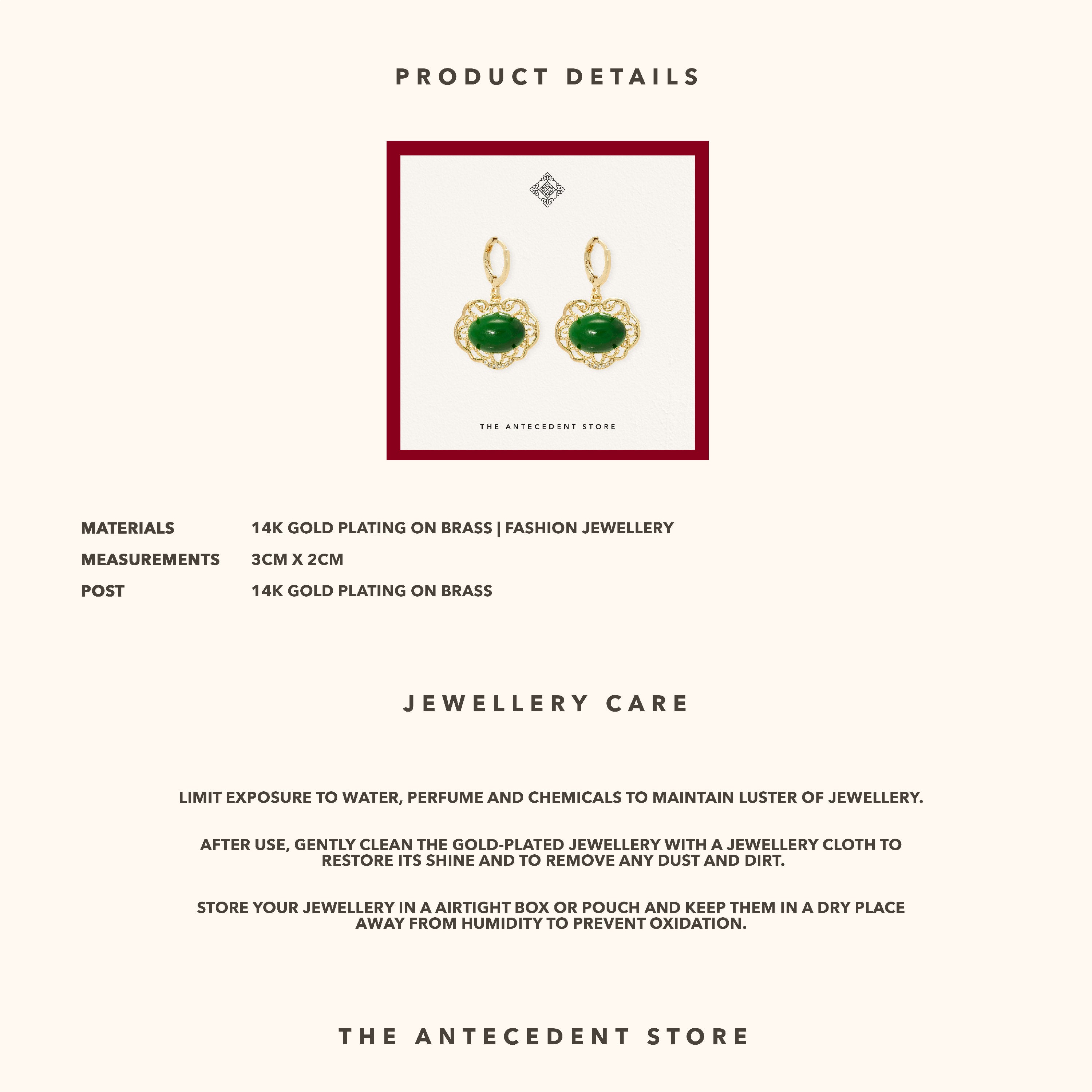 PRODUCT DETAILS

THE ANTECEDENT STORE

| MATERIALS | 14K GOLD PLATING ON BRASS \| FASHION JEWELLERY |
|---|---|
| MEASUREMENTS | 3CM X 2CM |
| POST | 14K GOLD PLATING ON BRASS |

JEWELLERY CARE

LIMIT EXPOSURE TO WATER, PERFUME AND CHEMICALS TO MAINTAIN LUSTER OF JEWELLERY.

AFTER USE, GENTLY CLEAN THE GOLD-PLATED JEWELLERY WITH A JEWELLERY CLOTH TO RESTORE ITS SHINE AND TO REMOVE ANY DUST AND DIRT.

STORE YOUR JEWELLERY IN A AIRTIGHT BOX OR POUCH AND KEEP THEM IN A DRY PLACE AWAY FROM HUMIDITY TO PREVENT OXIDATION.

THE ANTECEDENT STORE